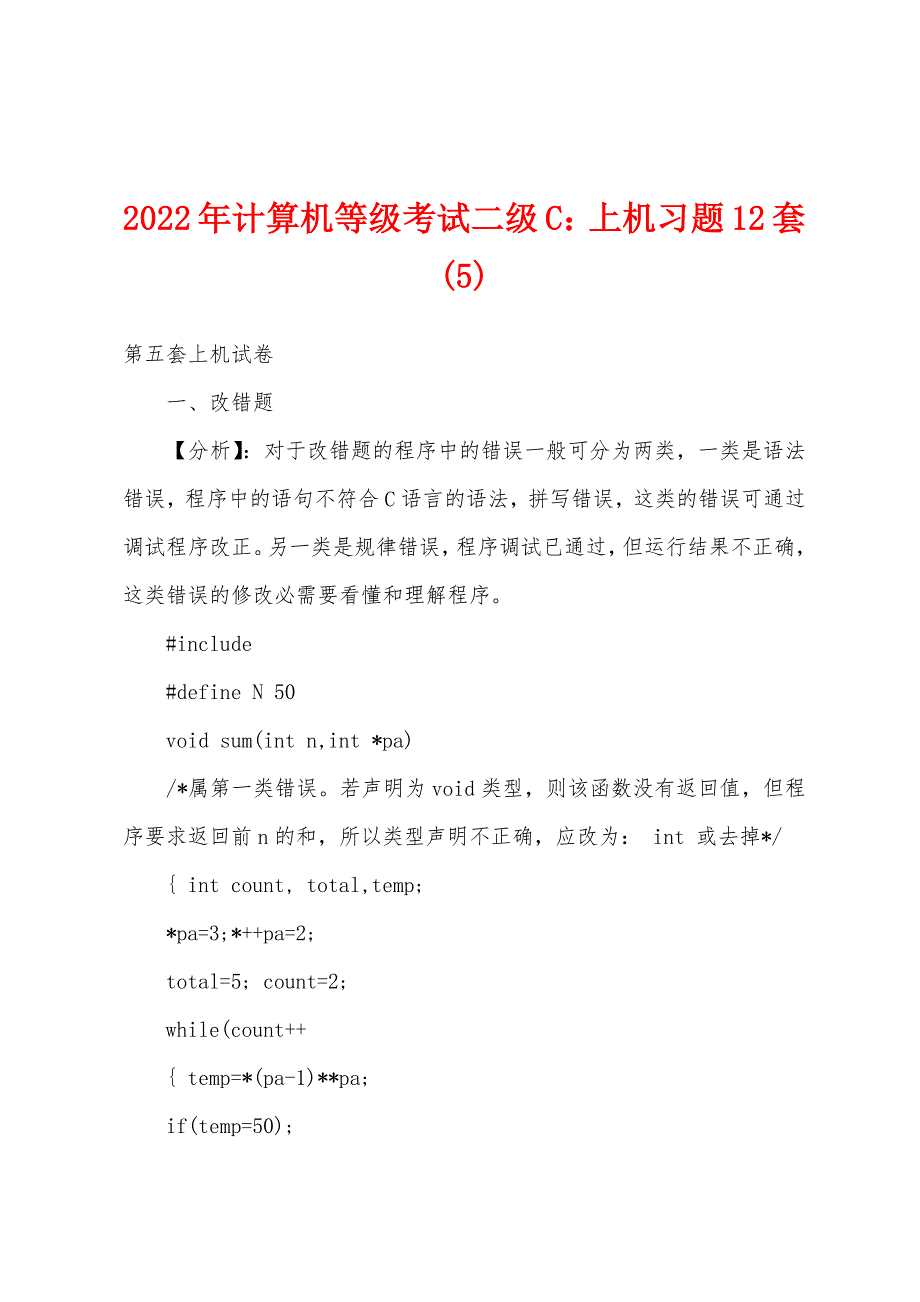 2022年计算机等级考试二级C：上机习题12套(5)

第五套上机试卷

一、改错题

【分析】：对于改错题的程序中的错误一般可分为两类，一类是语法错误，程序中的语句不符合C语言的语法，拼写错误，这类的错误可通过调试程序改正。另一类是规律错误，程序调试已通过，但运行结果不正确，这类错误的修改必需要看懂和理解程序。

#include

#define N 50

void sum(int n,int *pa)

/*属第一类错误。若声明为void类型，则该函数没有返回值，但程序要求返回前n的和，所以类型声明不正确，应改为： int 或去掉*/

{ int count, total,temp;

*pa=3;*++pa=2;

total=5; count=2;

while(count++

{ temp=*(pa-1)**pa;

if(temp=50);